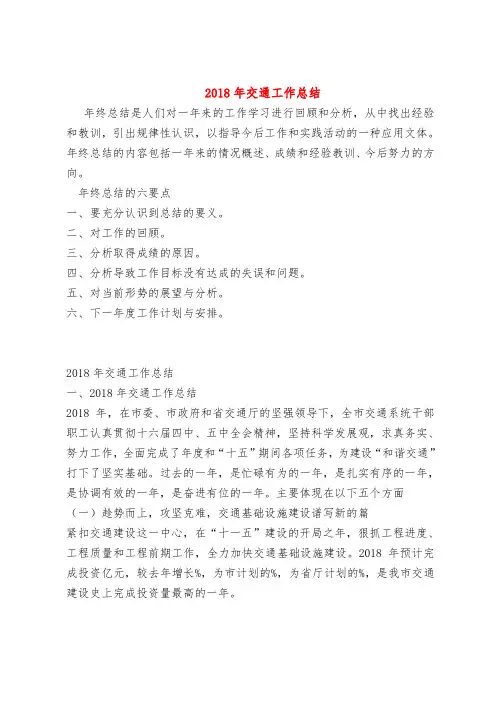 2018 年交通工作总结

年终总结是人们对一年来的工作学习进行回顾和分析，从中找出经验和教训，引出规律性认识，以指导今后工作和实践活动的一种应用文体。年终总结的内容包括一年来的情况概述、成绩和经验教训、今后努力的方向。

年终总结的六要点

一、要充分认识到总结的要义。

二、对工作的回顾。

三、分析取得成绩的原因。

四、分析导致工作目标没有达成的失误和问题。

五、对当前形势的展望与分析。

六、下一年度工作计划与安排。

2018 年交通工作总结

一、2018 年交通工作总结

2018 年，在市委、市政府和省交通厅的坚强领导下，全市交通系统干部职工认真贯彻十六届四中、五中全会精神，坚持科学发展观，求真务实、努力工作，全面完成了年度和“十五”期间各项任务，为建设“和谐交通”打下了坚实基础。过去的一年，是忙碌有为的一年，是扎实有序的一年，是协调有效的一年，是奋进有位的一年。主要体现在以下五个方面

（一）趁势而上，攻坚克难，交通基础设施建设谱写新的篇

紧扣交通建设这一中心，在“十一五”建设的开局之年，狠抓工程进度、工程质量和工程前期工作，全力加快交通基础设施建设。2018 年预计完成投资亿元，较去年增长%，为市计划的%，为省厅计划的%，是我市交通建设史上完成投资量最高的一年。